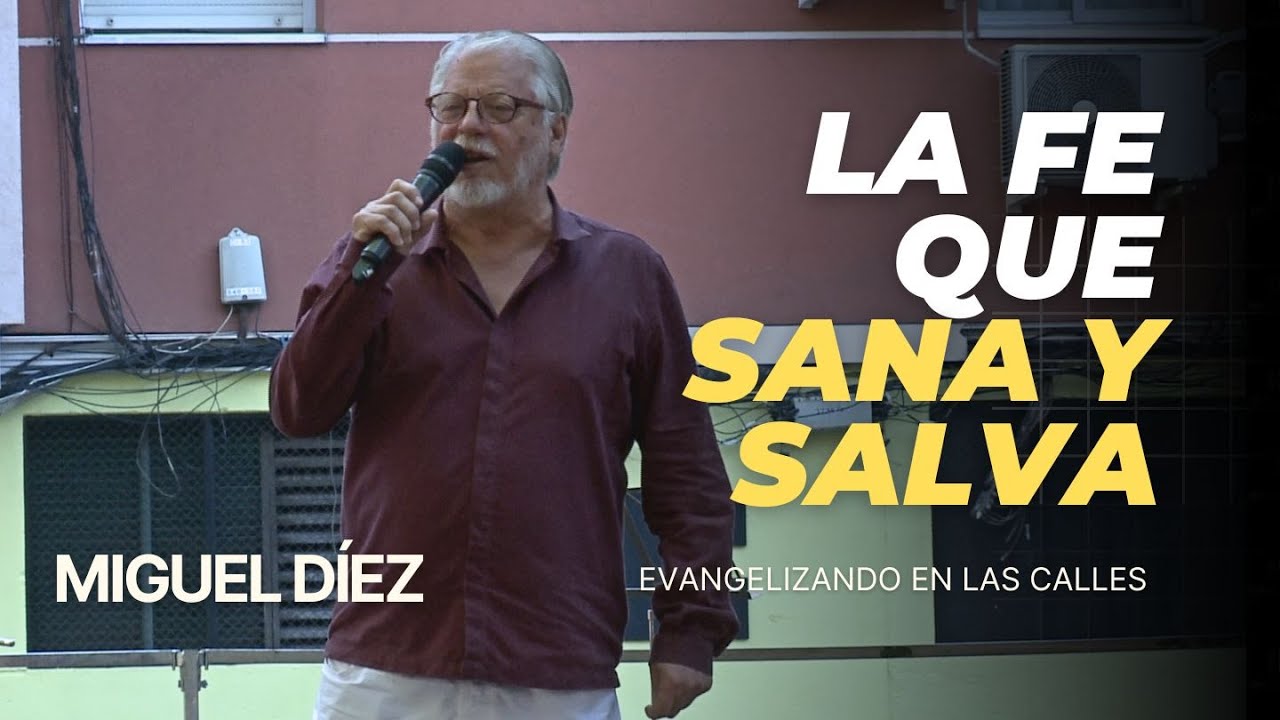 LA FE QUE SANA Y SALVA

MIGUEL DÍEZ

EVANGELIZANDO EN LAS CALLES